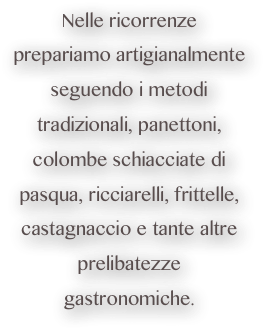 Nelle ricorrenze prepariamo artigianalmente seguendo i metodi tradizionali, panettoni, colombe schiacciate di pasqua, ricciarelli, frittelle, castagnaccio e tante altre prelibatezze gastronomiche.